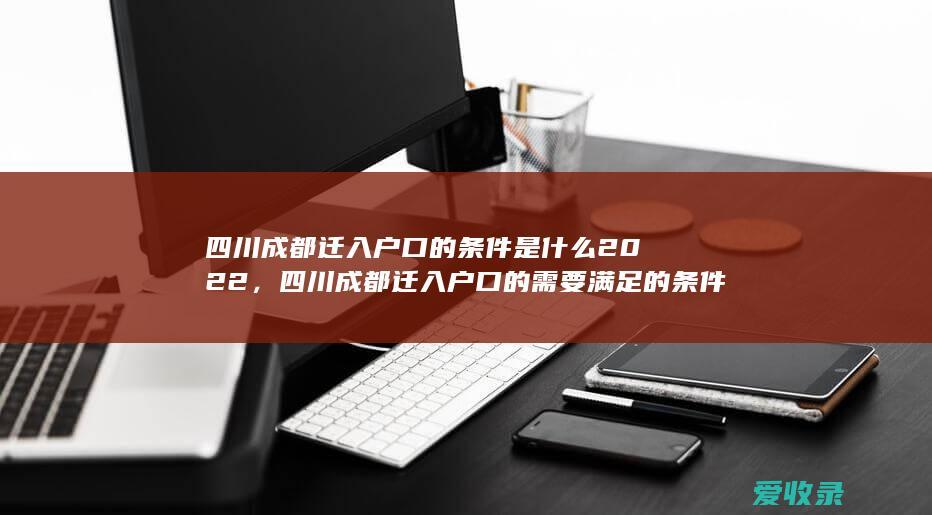 四川成都迁入户口的条件是什么2022，四川成都迁入户口的需要满足的条件

爱收录